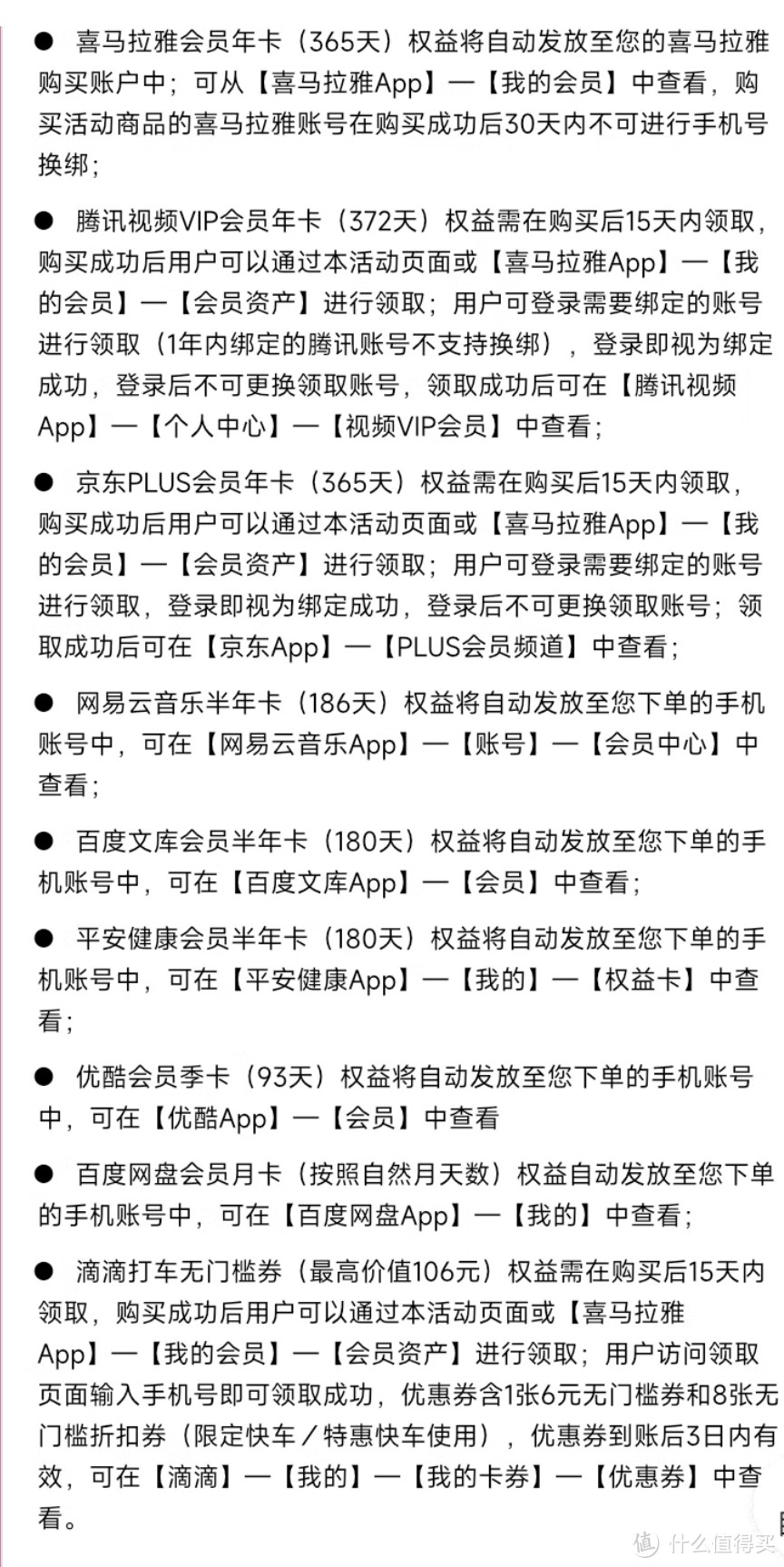 ● 喜马拉雅会员年卡（365天）权益将自动发放至您的喜马拉雅购买账户中；可从【喜马拉雅App】—【我的会员】中查看，购买活动商品的喜马拉雅账号在购买成功后30天内不可进行手机号换绑；

● 腾讯视频VIP会员年卡（372天）权益需在购买后15天内领取，购买成功后用户可以通过本活动页面或【喜马拉雅App】—【我的会员】—【会员资产】进行领取；用户可登录需要绑定的账号进行领取（1年内绑定的腾讯账号不支持换绑），登录即视为绑定成功，登录后不可更换领取账号，领取成功后可在【腾讯视频App】—【个人中心】—【视频VIP会员】中查看；

● 京东PLUS会员年卡（365天）权益需在购买后15天内领取，购买成功后用户可以通过本活动页面或【喜马拉雅App】—【我的会员】—【会员资产】进行领取；用户可登录需要绑定的账号进行领取，登录即视为绑定成功，登录后不可更换领取账号；领取成功后可在【京东App】—【PLUS会员频道】中查看；

● 网易云音乐半年卡（186天）权益将自动发放至您下单的手机账号中，可在【网易云音乐App】—【账号】—【会员中心】中查看；

● 百度文库会员半年卡（180天）权益将自动发放至您下单的手机账号中，可在【百度文库App】—【会员】中查看；

● 平安健康会员半年卡（180天）权益将自动发放至您下单的手机账号中，可在【平安健康App】—【我的】—【权益卡】中查看；

● 优酷会员季卡（93天）权益将自动发放至您下单的手机账号中，可在【优酷App】—【会员】中查看

● 百度网盘会员月卡（按照自然月天数）权益自动发放至您下单的手机账号中，可在【百度网盘App】—【我的】中查看；

● 滴滴打车无门槛券（最高价值106元）权益需在购买后15天内领取，购买成功后用户可以通过本活动页面或【喜马拉雅App】—【我的会员】—【会员资产】进行领取；用户访问领取页面输入手机号即可领取成功，优惠券含1张6元无门槛券和8张无门槛折扣券（限定快车／特惠快车使用），优惠券到账后3日内有效，可在【滴滴】—【我的】—【我的卡券】—【优惠券】中查看。

值 什么值得买